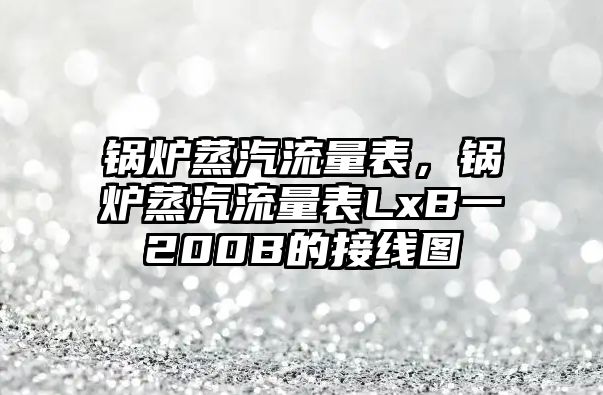 锅炉蒸汽流量表，锅炉蒸汽流量表LxB一200B的接线图